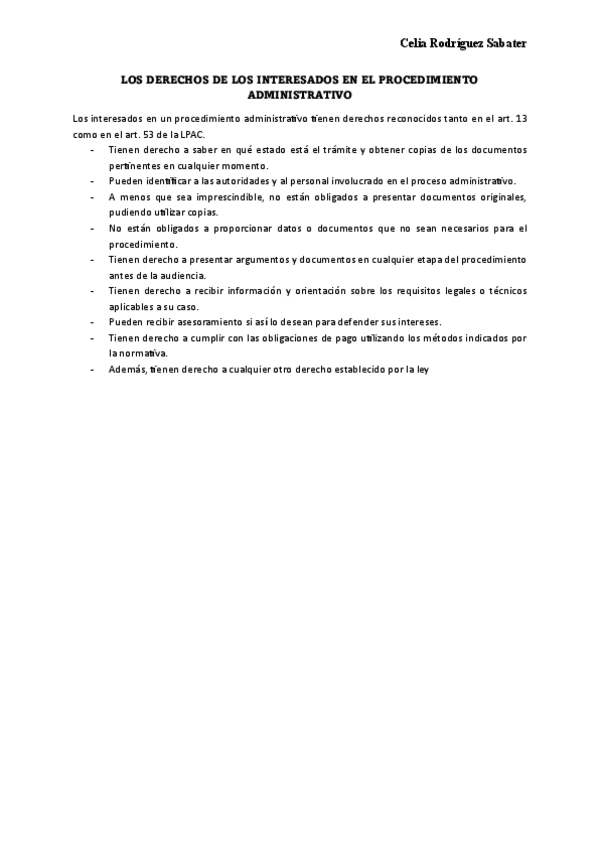 Celia Rodríguez Sabater

LOS DERECHOS DE LOS INTERESADOS EN EL PROCEDIMIENTO ADMINISTRATIVO

Los interesados en un procedimiento administrativo tienen derechos reconocidos tanto en el art. 13 como en el art. 53 de la LPAC.

- Tienen derecho a saber en qué estado está el trámite y obtener copias de los documentos pertinentes en cualquier momento.
- Pueden identificar a las autoridades y al personal involucrado en el proceso administrativo.
- A menos que sea imprescindible, no están obligados a presentar documentos originales, pudiendo utilizar copias.
- No están obligados a proporcionar datos o documentos que no sean necesarios para el procedimiento.
- Tienen derecho a presentar argumentos y documentos en cualquier etapa del procedimiento antes de la audiencia.
- Tienen derecho a recibir información y orientación sobre los requisitos legales o técnicos aplicables a su caso.
- Pueden recibir asesoramiento si así lo desean para defender sus intereses.
- Tienen derecho a cumplir con las obligaciones de pago utilizando los métodos indicados por la normativa.
- Además, tienen derecho a cualquier otro derecho establecido por la ley